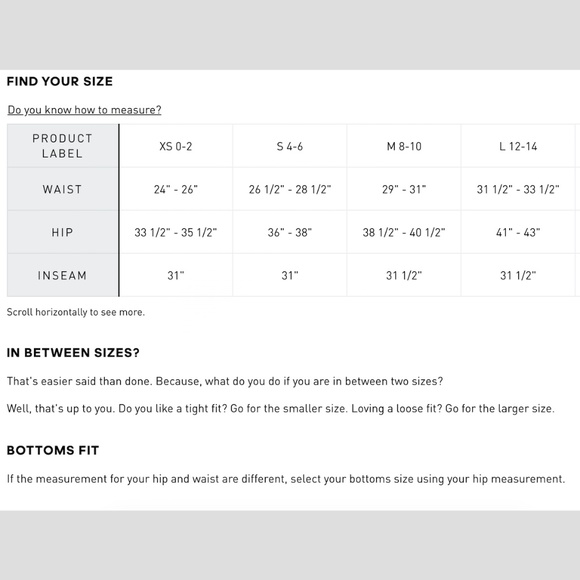 FIND YOUR SIZE

Do you know how to measure?

| PRODUCT LABEL | XS 0-2 | S 4-6 | M 8-10 | L 12-14 |
|---|---|---|---|---|
| WAIST | 24" - 26" | 26 1/2" - 28 1/2" | 29" - 31" | 31 1/2" - 33 1/2" |
| HIP | 33 1/2" - 35 1/2" | 36" - 38" | 38 1/2" - 40 1/2" | 41" - 43" |
| INSEAM | 31" | 31" | 31 1/2" | 31 1/2" |

Scroll horizontally to see more.

IN BETWEEN SIZES?

That's easier said than done. Because, what do you do if you are in between two sizes?

Well, that's up to you. Do you like a tight fit? Go for the smaller size. Loving a loose fit? Go for the larger size.

BOTTOMS FIT

If the measurement for your hip and waist are different, select your bottoms size using your hip measurement.